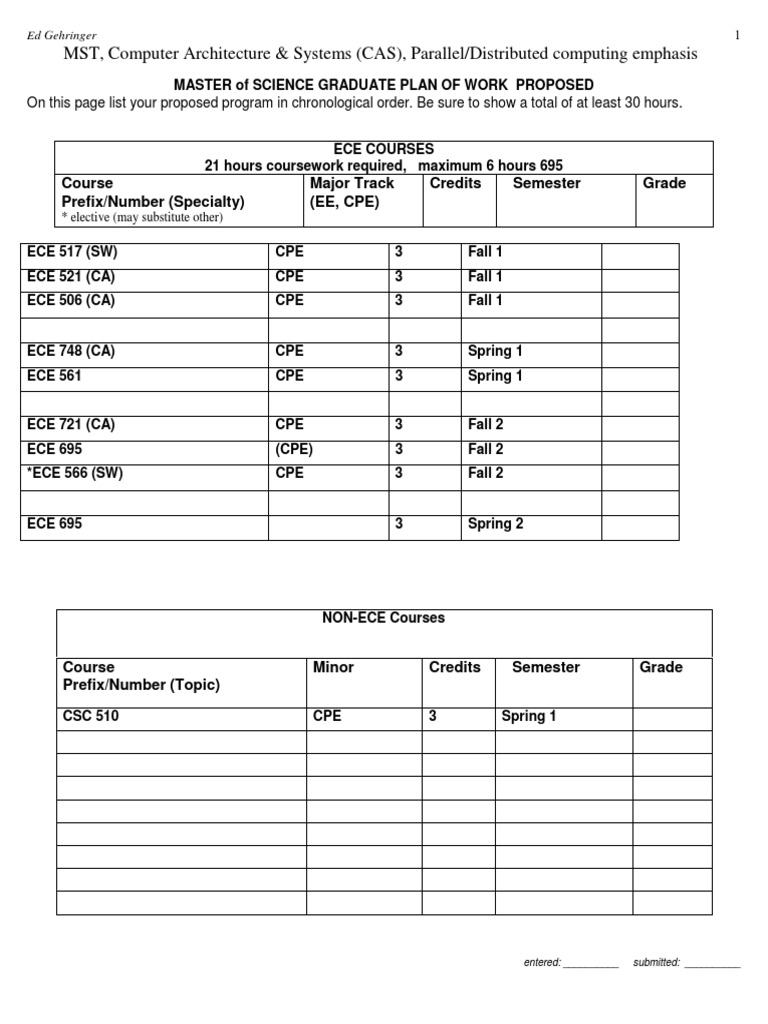 Ed Gehringer 1

MST, Computer Architecture & Systems (CAS), Parallel/Distributed computing emphasis

MASTER of SCIENCE GRADUATE PLAN OF WORK PROPOSED

On this page list your proposed program in chronological order. Be sure to show a total of at least 30 hours.

ECE COURSES
21 hours coursework required, maximum 6 hours 695

| Course Prefix/Number (Specialty) * elective (may substitute other) | Major Track (EE, CPE) | Credits | Semester | Grade |
|---|---|---|---|---|
| ECE 517 (SW) | CPE | 3 | Fall 1 | |
| ECE 521 (CA) | CPE | 3 | Fall 1 | |
| ECE 506 (CA) | CPE | 3 | Fall 1 | |
| | | | | |
| ECE 748 (CA) | CPE | 3 | Spring 1 | |
| ECE 561 | CPE | 3 | Spring 1 | |
| | | | | |
| ECE 721 (CA) | CPE | 3 | Fall 2 | |
| ECE 695 | (CPE) | 3 | Fall 2 | |
| *ECE 566 (SW) | CPE | 3 | Fall 2 | |
| | | | | |
| ECE 695 | | 3 | Spring 2 | |

NON-ECE Courses

| Course Prefix/Number (Topic) | Minor | Credits | Semester | Grade |
|---|---|---|---|---|
| CSC 510 | CPE | 3 | Spring 1 | |
| | | | | |
| | | | | |
| | | | | |
| | | | | |
| | | | | |
| | | | | |
| | | | | |
| | | | | |

entered: ____ submitted: ____